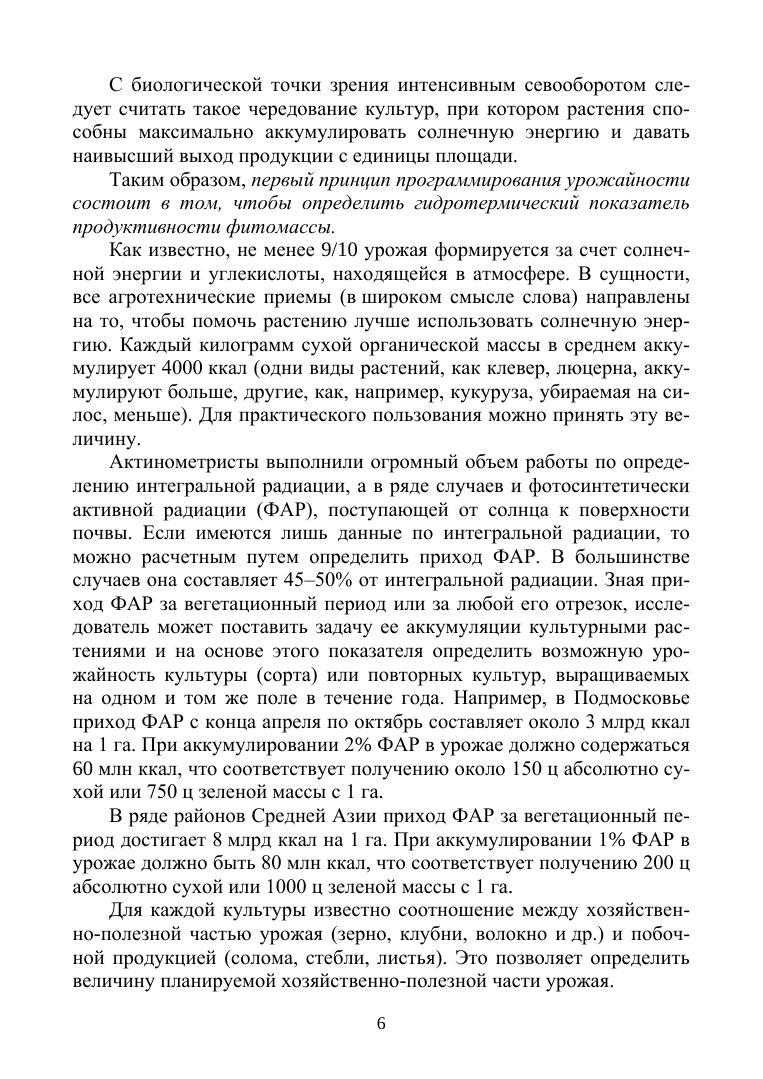 С биологической точки зрения интенсивным севооборотом следует считать такое чередование культур, при котором растения способны максимально аккумулировать солнечную энергию и давать наивысший выход продукции с единицы площади.

Таким образом, первый принцип программирования урожайности состоит в том, чтобы определить гидротермический показатель продуктивности фитомассы.

Как известно, не менее 9/10 урожая формируется за счет солнечной энергии и углекислоты, находящейся в атмосфере. В сущности, все агротехнические приемы (в широком смысле слова) направлены на то, чтобы помочь растению лучше использовать солнечную энергию. Каждый килограмм сухой органической массы в среднем аккумулирует 4000 ккал (одни виды растений, как клевер, люцерна, аккумулируют больше, другие, как, например, кукуруза, убираемая на силос, меньше). Для практического пользования можно принять эту величину.

Актинометристы выполнили огромный объем работы по определению интегральной радиации, а в ряде случаев и фотосинтетически активной радиации (ФАР), поступающей от солнца к поверхности почвы. Если имеются лишь данные по интегральной радиации, то можно расчетным путем определить приход ФАР. В большинстве случаев она составляет 45–50% от интегральной радиации. Зная приход ФАР за вегетационный период или за любой его отрезок, исследователь может поставить задачу ее аккумуляции культурными растениями и на основе этого показателя определить возможную урожайность культуры (сорта) или повторных культур, выращиваемых на одном и том же поле в течение года. Например, в Подмосковье приход ФАР с конца апреля по октябрь составляет около 3 млрд ккал на 1 га. При аккумулировании 2% ФАР в урожае должно содержаться 60 млн ккал, что соответствует получению около 150 ц абсолютно сухой или 750 ц зеленой массы с 1 га.

В ряде районов Средней Азии приход ФАР за вегетационный период достигает 8 млрд ккал на 1 га. При аккумулировании 1% ФАР в урожае должно быть 80 млн ккал, что соответствует получению 200 ц абсолютно сухой или 1000 ц зеленой массы с 1 га.

Для каждой культуры известно соотношение между хозяйственно-полезной частью урожая (зерно, клубни, волокно и др.) и побочной продукцией (солома, стебли, листья). Это позволяет определить величину планируемой хозяйственно-полезной части урожая.

6